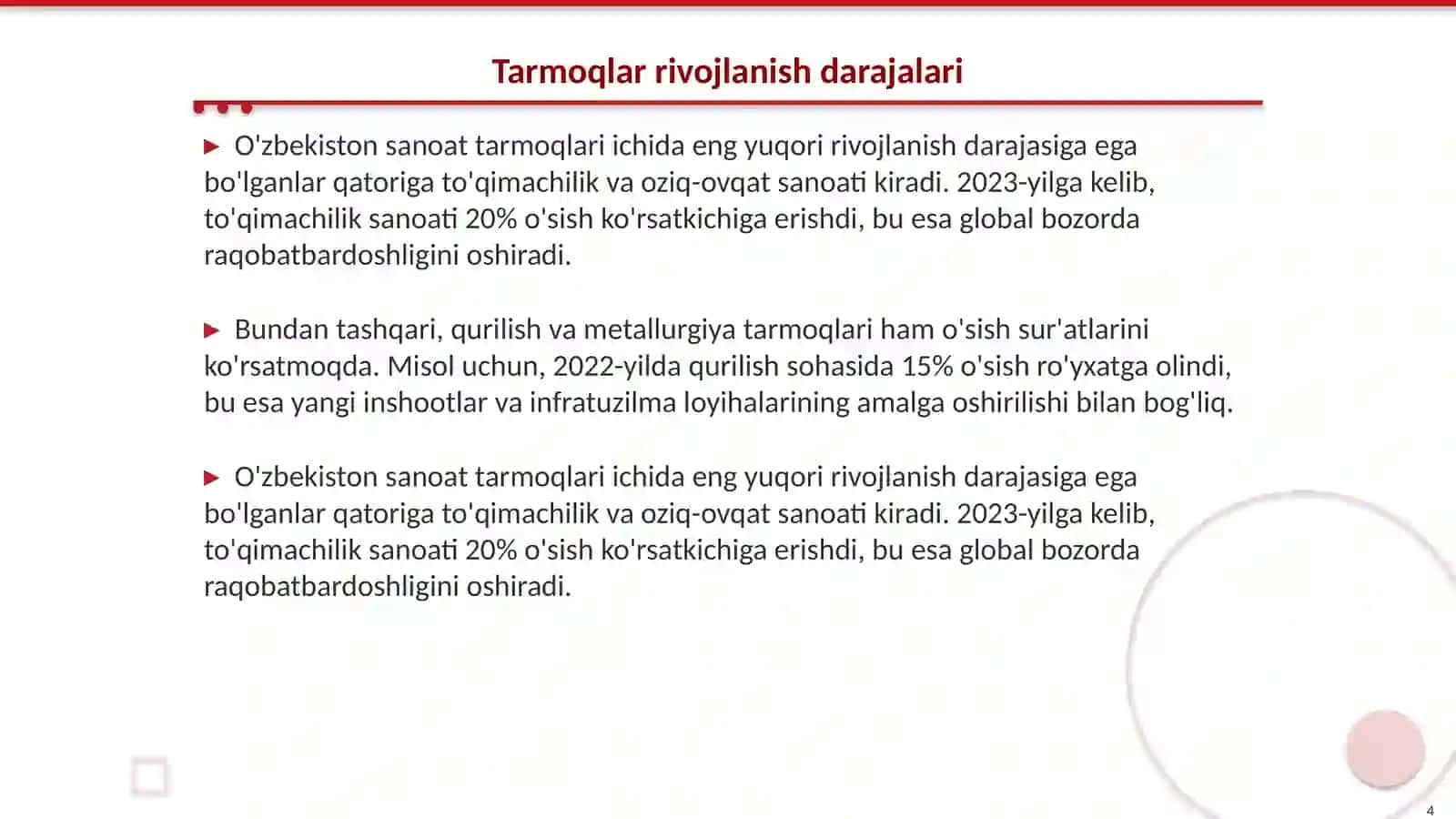 Tarmoqlar rivojlanish darajalari

▶ O'zbekiston sanoat tarmoqlari ichida eng yuqori rivojlanish darajasiga ega bo'lganlar qatoriga to'qimachilik va oziq-ovqat sanoati kiradi. 2023-yilga kelib, to'qimachilik sanoati 20% o'sish ko'rsatkichiga erishdi, bu esa global bozorda raqobatbardoshligini oshiradi.

▶ Bundan tashqari, qurilish va metallurgiya tarmoqlari ham o'sish sur'atlarini ko'rsatmoqda. Misol uchun, 2022-yilda qurilish sohasida 15% o'sish ro'yxatga olindi, bu esa yangi inshootlar va infratuzilma loyihalarining amalga oshirilishi bilan bog'liq.

▶ O'zbekiston sanoat tarmoqlari ichida eng yuqori rivojlanish darajasiga ega bo'lganlar qatoriga to'qimachilik va oziq-ovqat sanoati kiradi. 2023-yilga kelib, to'qimachilik sanoati 20% o'sish ko'rsatkichiga erishdi, bu esa global bozorda raqobatbardoshligini oshiradi.

4